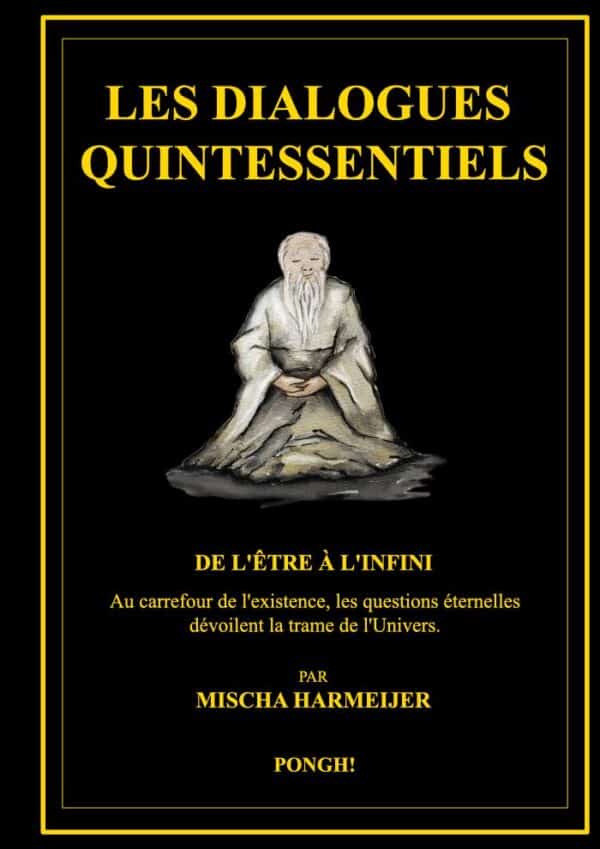 LES DIALOGUES QUINTESSENTIELS

DE L'ÊTRE À L'INFINI

Au carrefour de l'existence, les questions éternelles dévoilent la trame de l'Univers.

PAR
MISCHA HARMEIJER

PONGH!